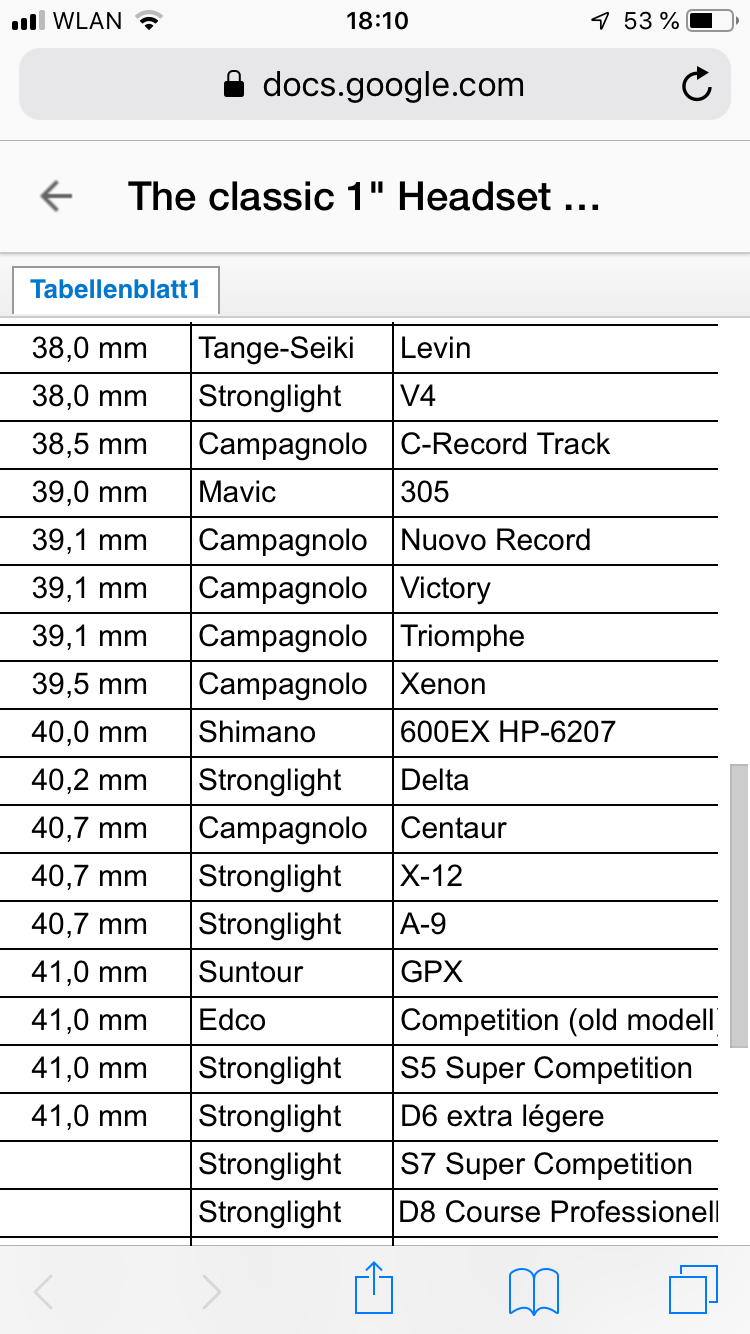 WLAN 18:10 53 %

docs.google.com

The classic 1" Headset ...

Tabellenblatt1

| | | |
|---|---|---|
| 38,0 mm | Tange-Seiki | Levin |
| 38,0 mm | Stronglight | V4 |
| 38,5 mm | Campagnolo | C-Record Track |
| 39,0 mm | Mavic | 305 |
| 39,1 mm | Campagnolo | Nuovo Record |
| 39,1 mm | Campagnolo | Victory |
| 39,1 mm | Campagnolo | Triomphe |
| 39,5 mm | Campagnolo | Xenon |
| 40,0 mm | Shimano | 600EX HP-6207 |
| 40,2 mm | Stronglight | Delta |
| 40,7 mm | Campagnolo | Centaur |
| 40,7 mm | Stronglight | X-12 |
| 40,7 mm | Stronglight | A-9 |
| 41,0 mm | Suntour | GPX |
| 41,0 mm | Edco | Competition (old modell |
| 41,0 mm | Stronglight | S5 Super Competition |
| 41,0 mm | Stronglight | D6 extra légere |
| | Stronglight | S7 Super Competition |
| | Stronglight | D8 Course Professionell |